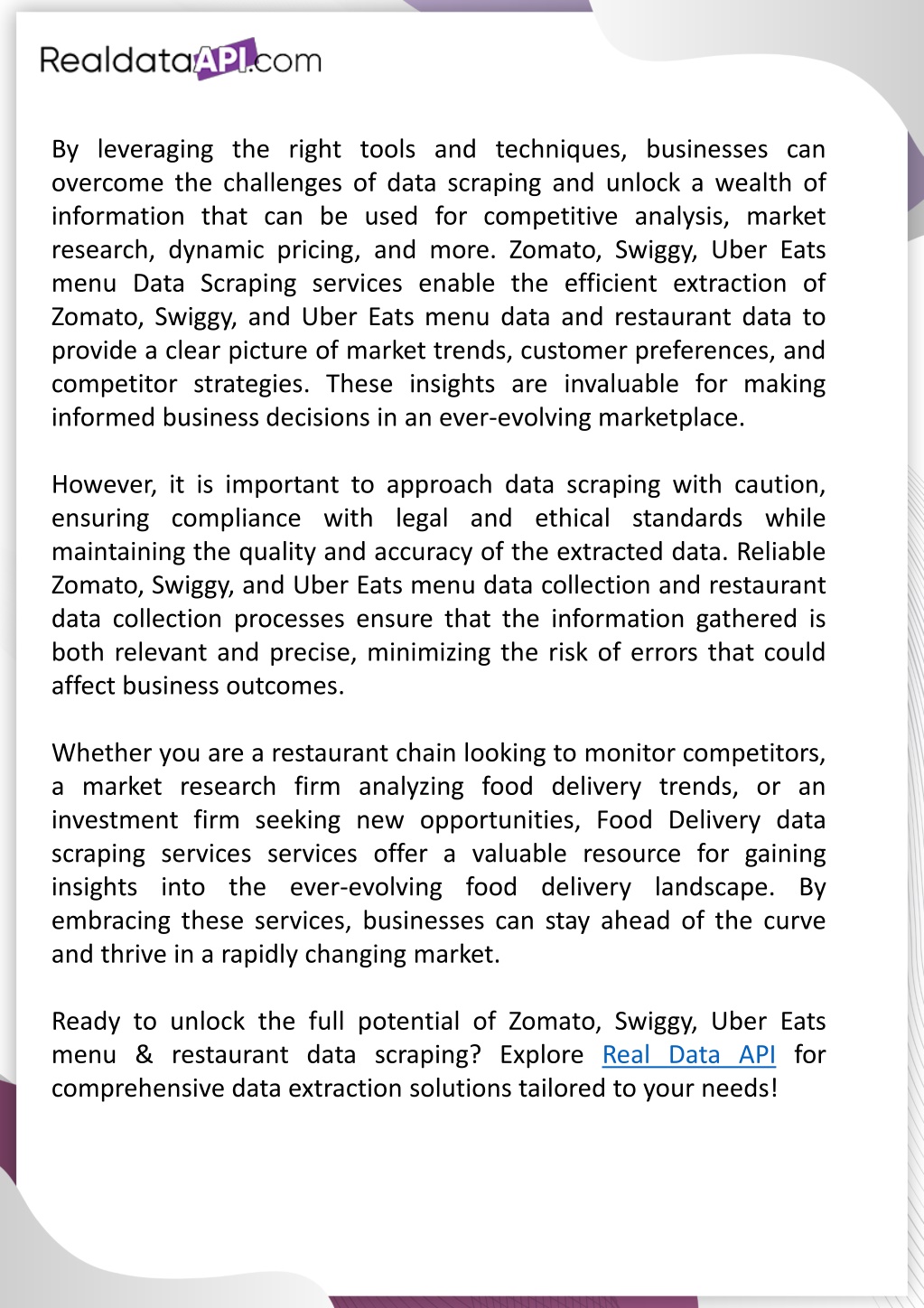 RealdataAPI.com

By leveraging the right tools and techniques, businesses can overcome the challenges of data scraping and unlock a wealth of information that can be used for competitive analysis, market research, dynamic pricing, and more. Zomato, Swiggy, Uber Eats menu Data Scraping services enable the efficient extraction of Zomato, Swiggy, and Uber Eats menu data and restaurant data to provide a clear picture of market trends, customer preferences, and competitor strategies. These insights are invaluable for making informed business decisions in an ever-evolving marketplace.

However, it is important to approach data scraping with caution, ensuring compliance with legal and ethical standards while maintaining the quality and accuracy of the extracted data. Reliable Zomato, Swiggy, and Uber Eats menu data collection and restaurant data collection processes ensure that the information gathered is both relevant and precise, minimizing the risk of errors that could affect business outcomes.

Whether you are a restaurant chain looking to monitor competitors, a market research firm analyzing food delivery trends, or an investment firm seeking new opportunities, Food Delivery data scraping services services offer a valuable resource for gaining insights into the ever-evolving food delivery landscape. By embracing these services, businesses can stay ahead of the curve and thrive in a rapidly changing market.

Ready to unlock the full potential of Zomato, Swiggy, Uber Eats menu & restaurant data scraping? Explore Real Data API for comprehensive data extraction solutions tailored to your needs!